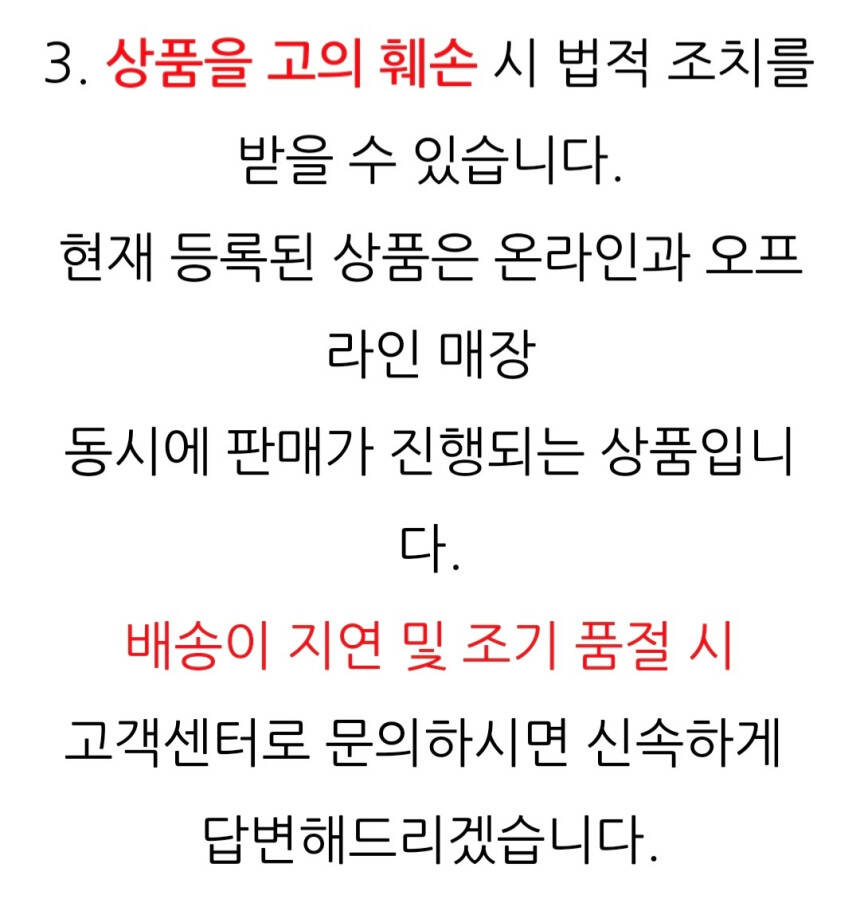 3. 상품을 고의 훼손 시 법적 조치를 받을 수 있습니다.

현재 등록된 상품은 온라인과 오프라인 매장

동시에 판매가 진행되는 상품입니다.

배송이 지연 및 조기 품절 시

고객센터로 문의하시면 신속하게 답변해드리겠습니다.